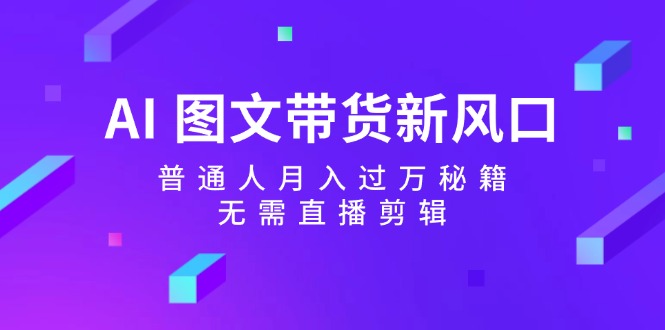 AI 图文带货新风口

普通人月入过万秘籍

无需直播剪辑